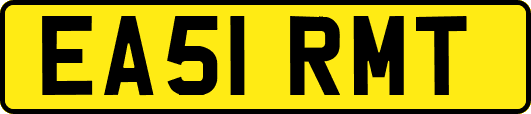 EA51 RMT